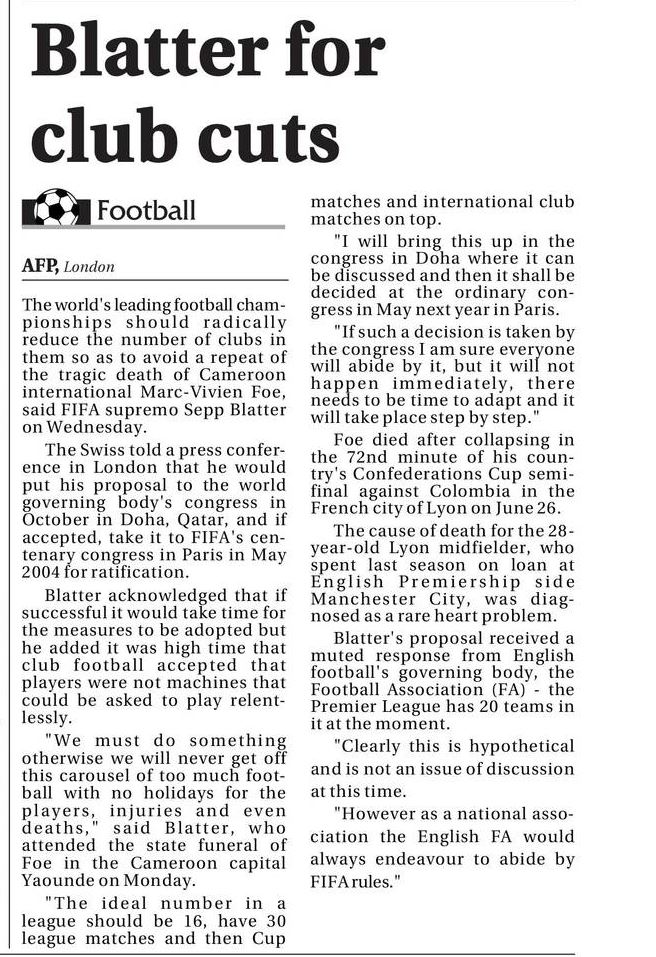 Blatter for club cuts

Football

AFP, London

The world's leading football championships should radically reduce the number of clubs in them so as to avoid a repeat of the tragic death of Cameroon international Marc-Vivien Foe, said FIFA supremo Sepp Blatter on Wednesday.

The Swiss told a press conference in London that he would put his proposal to the world governing body's congress in October in Doha, Qatar, and if accepted, take it to FIFA's centenary congress in Paris in May 2004 for ratification.

Blatter acknowledged that if successful it would take time for the measures to be adopted but he added it was high time that club football accepted that players were not machines that could be asked to play relentlessly.

"We must do something otherwise we will never get off this carousel of too much football with no holidays for the players, injuries and even deaths," said Blatter, who attended the state funeral of Foe in the Cameroon capital Yaounde on Monday.

"The ideal number in a league should be 16, have 30 league matches and then Cup matches and international club matches on top.

"I will bring this up in the congress in Doha where it can be discussed and then it shall be decided at the ordinary congress in May next year in Paris.

"If such a decision is taken by the congress I am sure everyone will abide by it, but it will not happen immediately, there needs to be time to adapt and it will take place step by step."

Foe died after collapsing in the 72nd minute of his country's Confederations Cup semifinal against Colombia in the French city of Lyon on June 26.

The cause of death for the 28-year-old Lyon midfielder, who spent last season on loan at English Premiership side Manchester City, was diagnosed as a rare heart problem.

Blatter's proposal received a muted response from English football's governing body, the Football Association (FA) - the Premier League has 20 teams in it at the moment.

"Clearly this is hypothetical and is not an issue of discussion at this time.

"However as a national association the English FA would always endeavour to abide by FIFA rules."